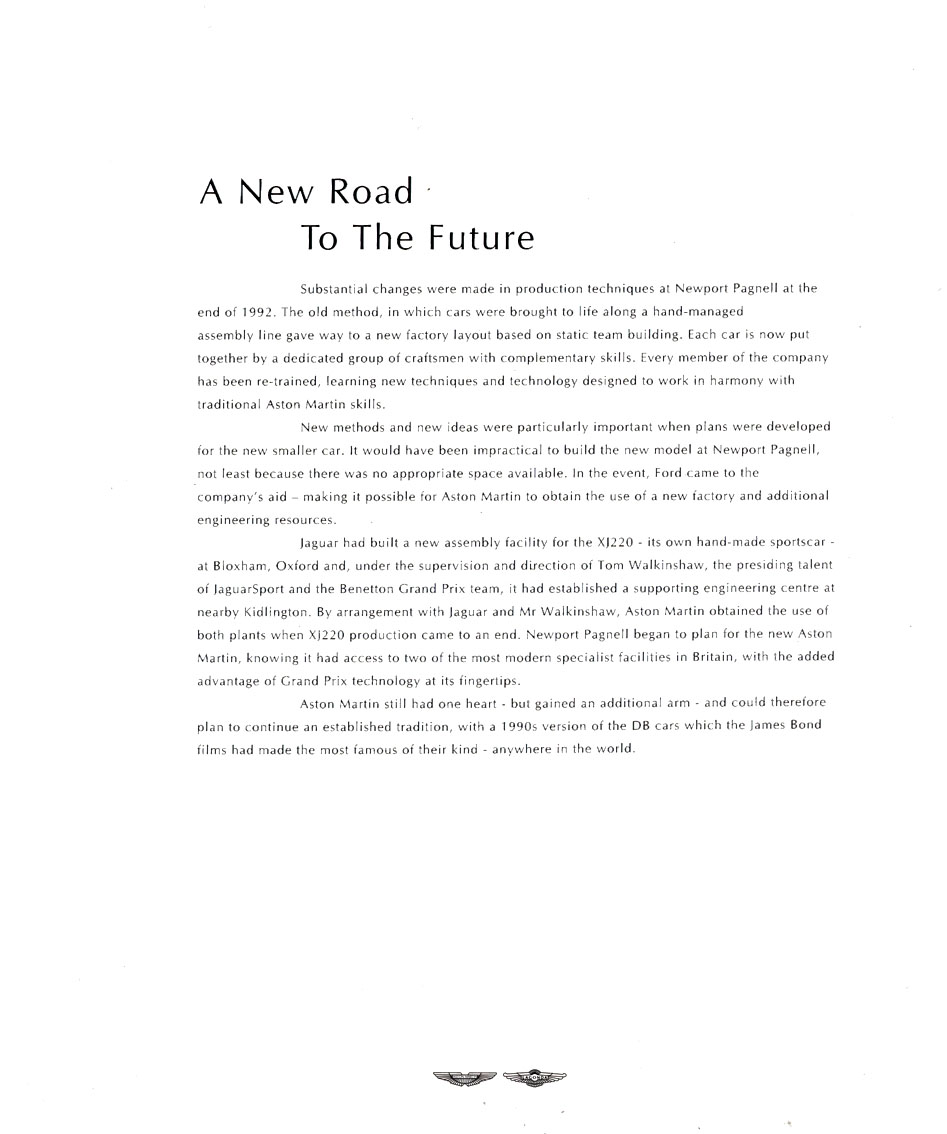 A New Road
To The Future

Substantial changes were made in production techniques at Newport Pagnell at the end of 1992. The old method, in which cars were brought to life along a hand-managed assembly line gave way to a new factory layout based on static team building. Each car is now put together by a dedicated group of craftsmen with complementary skills. Every member of the company has been re-trained, learning new techniques and technology designed to work in harmony with traditional Aston Martin skills.

New methods and new ideas were particularly important when plans were developed for the new smaller car. It would have been impractical to build the new model at Newport Pagnell, not least because there was no appropriate space available. In the event, Ford came to the company's aid – making it possible for Aston Martin to obtain the use of a new factory and additional engineering resources.

Jaguar had built a new assembly facility for the XJ220 - its own hand-made sportscar - at Bloxham, Oxford and, under the supervision and direction of Tom Walkinshaw, the presiding talent of JaguarSport and the Benetton Grand Prix team, it had established a supporting engineering centre at nearby Kidlington. By arrangement with Jaguar and Mr Walkinshaw, Aston Martin obtained the use of both plants when XJ220 production came to an end. Newport Pagnell began to plan for the new Aston Martin, knowing it had access to two of the most modern specialist facilities in Britain, with the added advantage of Grand Prix technology at its fingertips.

Aston Martin still had one heart - but gained an additional arm - and could therefore plan to continue an established tradition, with a 1990s version of the DB cars which the James Bond films had made the most famous of their kind - anywhere in the world.